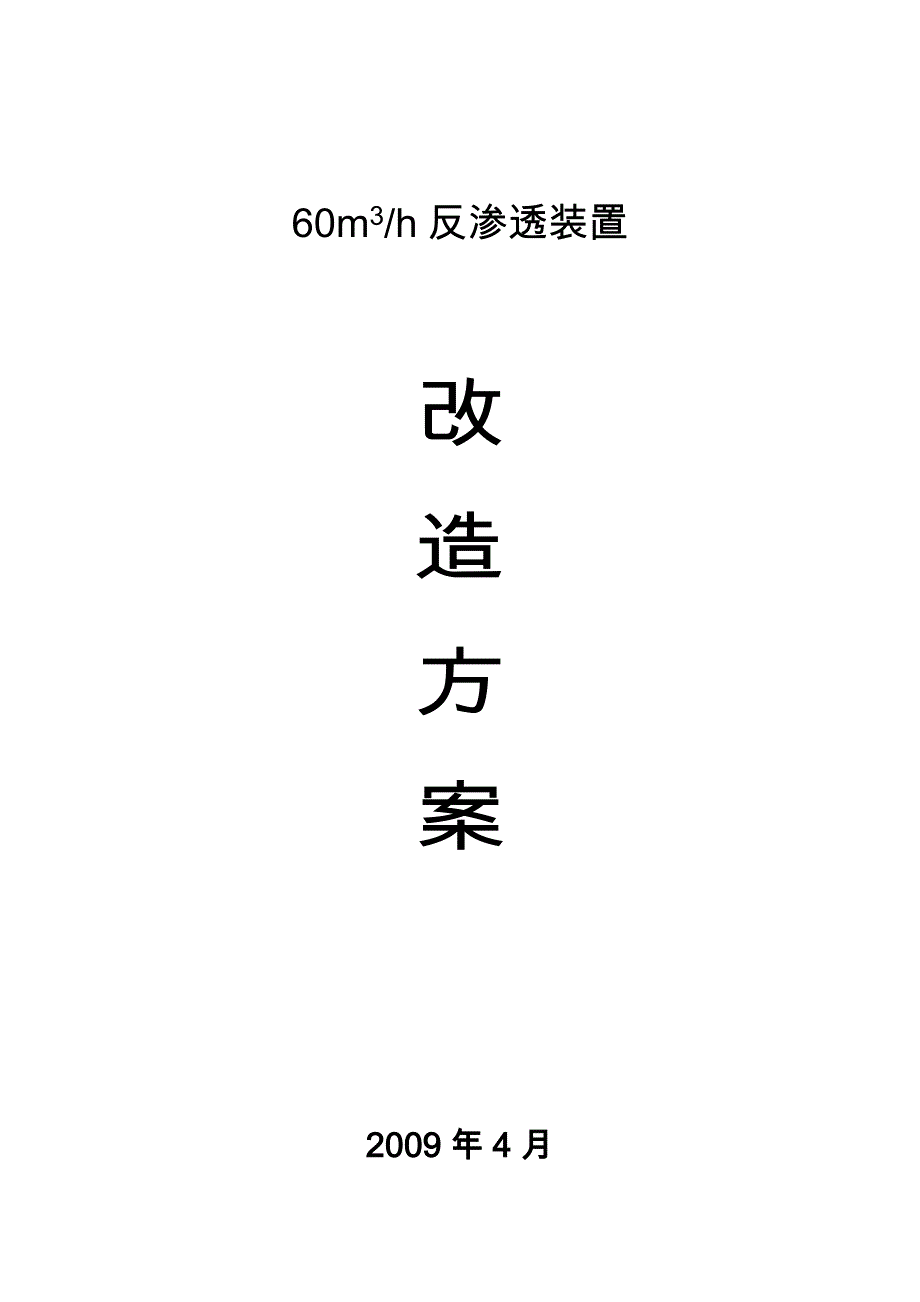 $60m^3/h$ 反渗透装置

改

造

方

案

2009 年 4 月